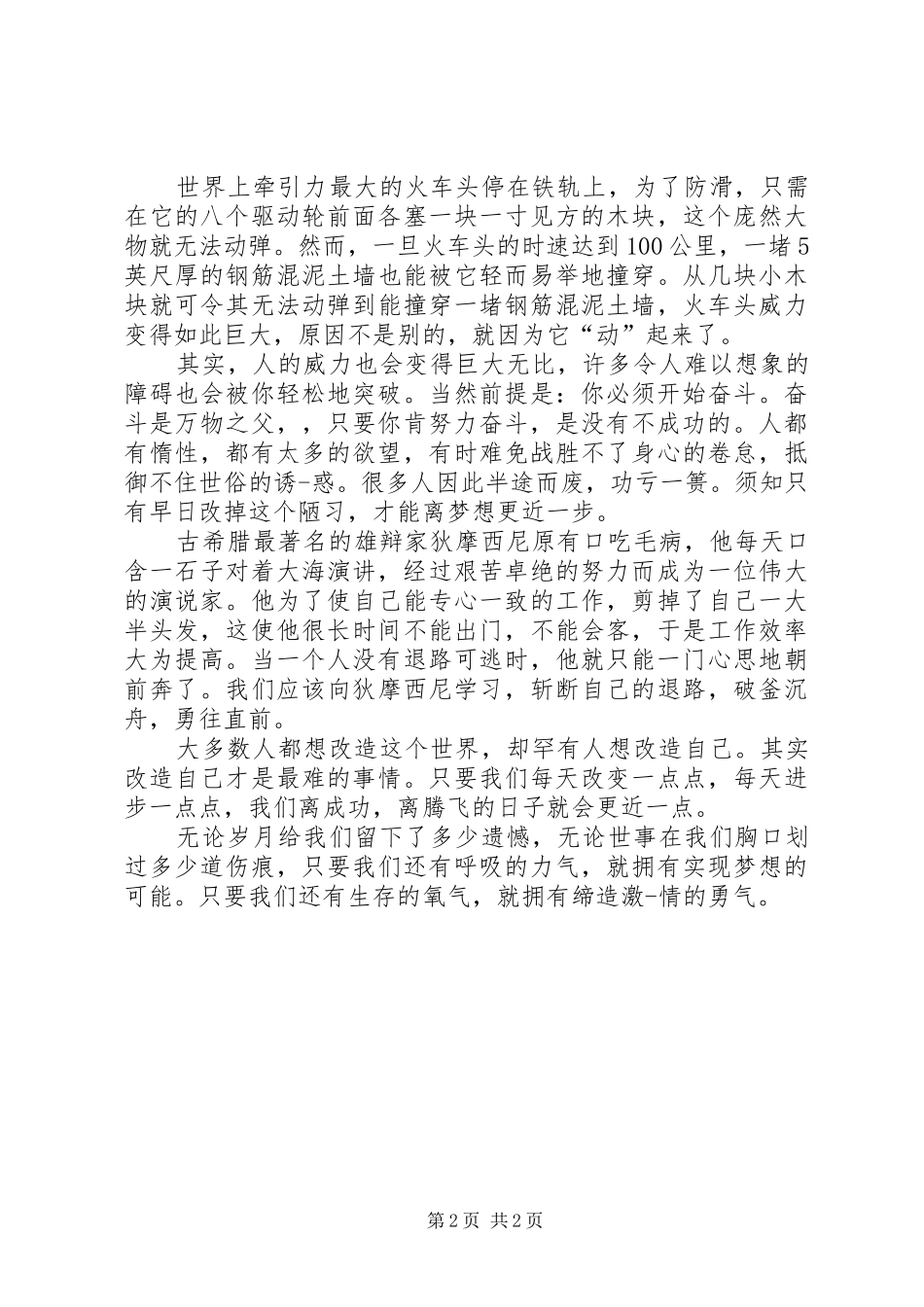 世界上牵引力最大的火车头停在铁轨上，为了防滑，只需在它的八个驱动轮前面各塞一块一寸见方的木块，这个庞然大物就无法动弹。然而，一旦火车头的时速达到100公里，一堵5英尺厚的钢筋混泥土墙也能被它轻而易举地撞穿。从几块小木块就可令其无法动弹到能撞穿一堵钢筋混泥土墙，火车头威力变得如此巨大，原因不是别的，就因为它“动”起来了。

其实，人的威力也会变得巨大无比，许多令人难以想象的障碍也会被你轻松地突破。当然前提是：你必须开始奋斗。奋斗是万物之父，，只要你肯努力奋斗，是没有不成功的。人都有惰性，都有太多的欲望，有时难免战胜不了身心的卷怠，抵御不住世俗的诱-惑。很多人因此半途而废，功亏一篑。须知只有早日改掉这个陋习，才能离梦想更近一步。

古希腊最著名的雄辩家狄摩西尼原有口吃毛病，他每天口含一石子对着大海演讲，经过艰苦卓绝的努力而成为一位伟大的演说家。他为了使自己能专心一致的工作，剪掉了自己一大半头发，这使他很长时间不能出门，不能会客，于是工作效率大为提高。当一个人没有退路可逃时，他就只能一门心思地朝前奔了。我们应该向狄摩西尼学习，斩断自己的退路，破釜沉舟，勇往直前。

大多数人都想改造这个世界，却罕有人想改造自己。其实改造自己才是最难的事情。只要我们每天改变一点点，每天进步一点点，我们离成功，离腾飞的日子就会更近一点。

无论岁月给我们留下了多少遗憾，无论世事在我们胸口划过多少道伤痕，只要我们还有呼吸的力气，就拥有实现梦想的可能。只要我们还有生存的氧气，就拥有缔造激-情的勇气。

第2页 共2页